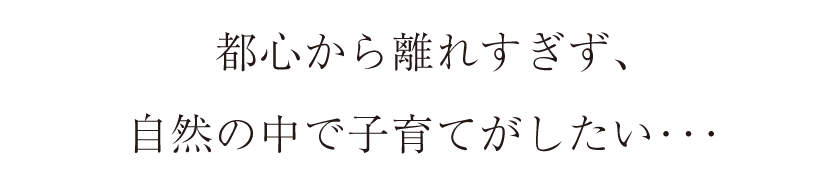 都心から離れすぎず、
自然の中で子育てがしたい･･･